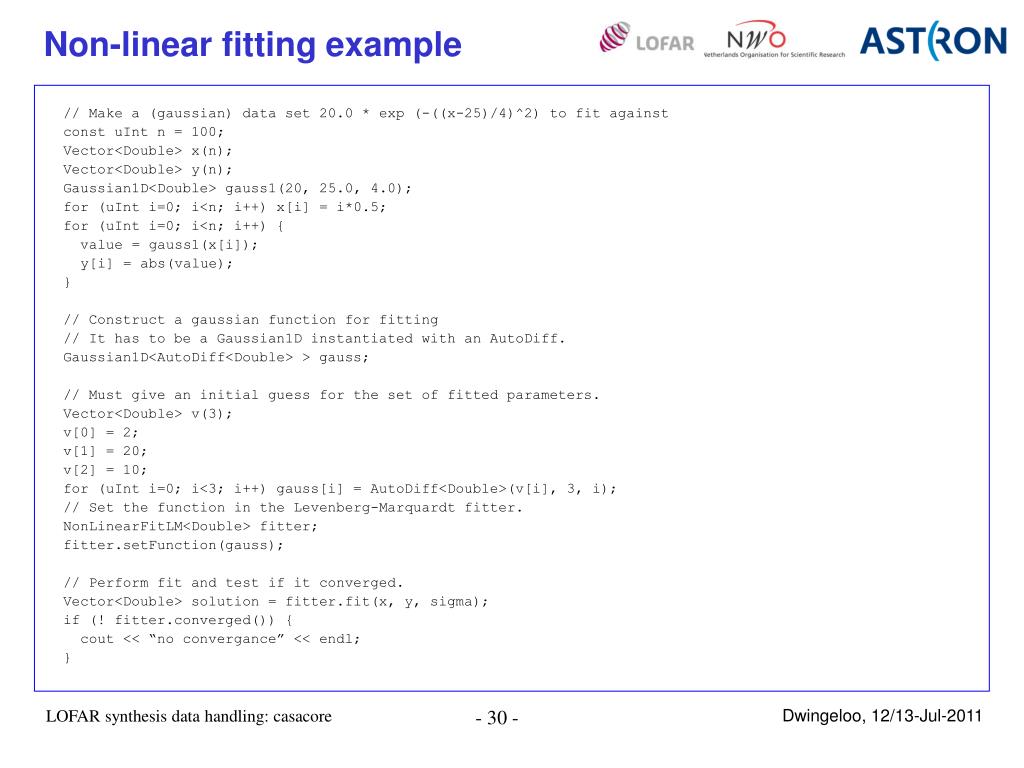 Non-linear fitting example

LOFAR NWO Netherlands Organisation for Scientific Research ASTRON

// Make a (gaussian) data set 20.0 * exp (-((x-25)/4)^2) to fit against
const uInt n = 100;
Vector<Double> x(n);
Vector<Double> y(n);
Gaussian1D<Double> gauss1(20, 25.0, 4.0);
for (uInt i=0; i<n; i++) x[i] = i*0.5;
for (uInt i=0; i<n; i++) {
  value = gauss1(x[i]);
  y[i] = abs(value);
}

// Construct a gaussian function for fitting
// It has to be a Gaussian1D instantiated with an AutoDiff.
Gaussian1D<AutoDiff<Double> > gauss;

// Must give an initial guess for the set of fitted parameters.
Vector<Double> v(3);
v[0] = 2;
v[1] = 20;
v[2] = 10;
for (uInt i=0; i<3; i++) gauss[i] = AutoDiff<Double>(v[i], 3, i);
// Set the function in the Levenberg-Marquardt fitter.
NonLinearFitLM<Double> fitter;
fitter.setFunction(gauss);

// Perform fit and test if it converged.
Vector<Double> solution = fitter.fit(x, y, sigma);
if (! fitter.converged()) {
  cout << “no convergance” << endl;
}

LOFAR synthesis data handling: casacore

- 30 -

Dwingeloo, 12/13-Jul-2011